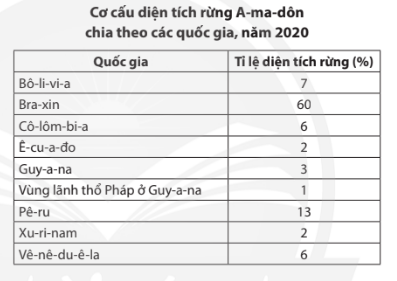 Cơ cấu diện tích rừng A-ma-dôn chia theo các quốc gia, năm 2020

| Quốc gia | Tỉ lệ diện tích rừng (%) |
|---|---|
| Bô-li-vi-a | 7 |
| Bra-xin | 60 |
| Cô-lôm-bi-a | 6 |
| Ê-cu-a-đo | 2 |
| Guy-a-na | 3 |
| Vùng lãnh thổ Pháp ở Guy-a-na | 1 |
| Pê-ru | 13 |
| Xu-ri-nam | 2 |
| Vê-nê-du-ê-la | 6 |